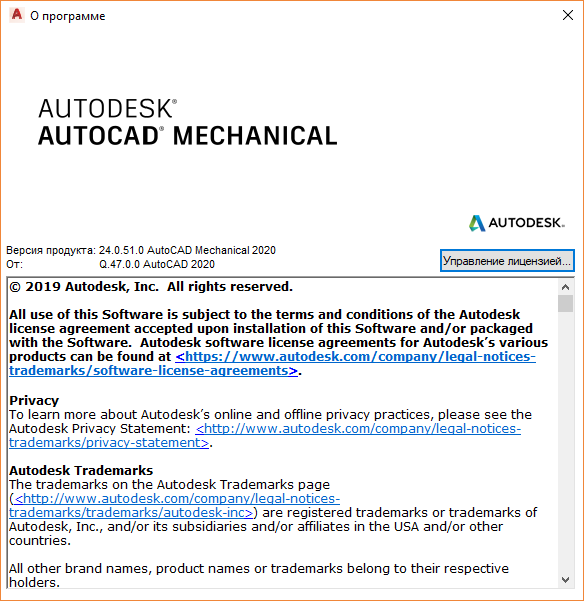 О программе

AUTODESK®
AUTOCAD® MECHANICAL

AUTODESK.

Версия продукта: 24.0.51.0 AutoCAD Mechanical 2020
От: Q.47.0.0 AutoCAD 2020

Управление лицензией...

© 2019 Autodesk, Inc. All rights reserved.

All use of this Software is subject to the terms and conditions of the Autodesk license agreement accepted upon installation of this Software and/or packaged with the Software. Autodesk software license agreements for Autodesk's various products can be found at <https://www.autodesk.com/company/legal-notices-trademarks/software-license-agreements>.

Privacy
To learn more about Autodesk's online and offline privacy practices, please see the Autodesk Privacy Statement: <http://www.autodesk.com/company/legal-notices-trademarks/privacy-statement>.

Autodesk Trademarks
The trademarks on the Autodesk Trademarks page (<http://www.autodesk.com/company/legal-notices-trademarks/trademarks/autodesk-inc>) are registered trademarks or trademarks of Autodesk, Inc., and/or its subsidiaries and/or affiliates in the USA and/or other countries.

All other brand names, product names or trademarks belong to their respective holders.